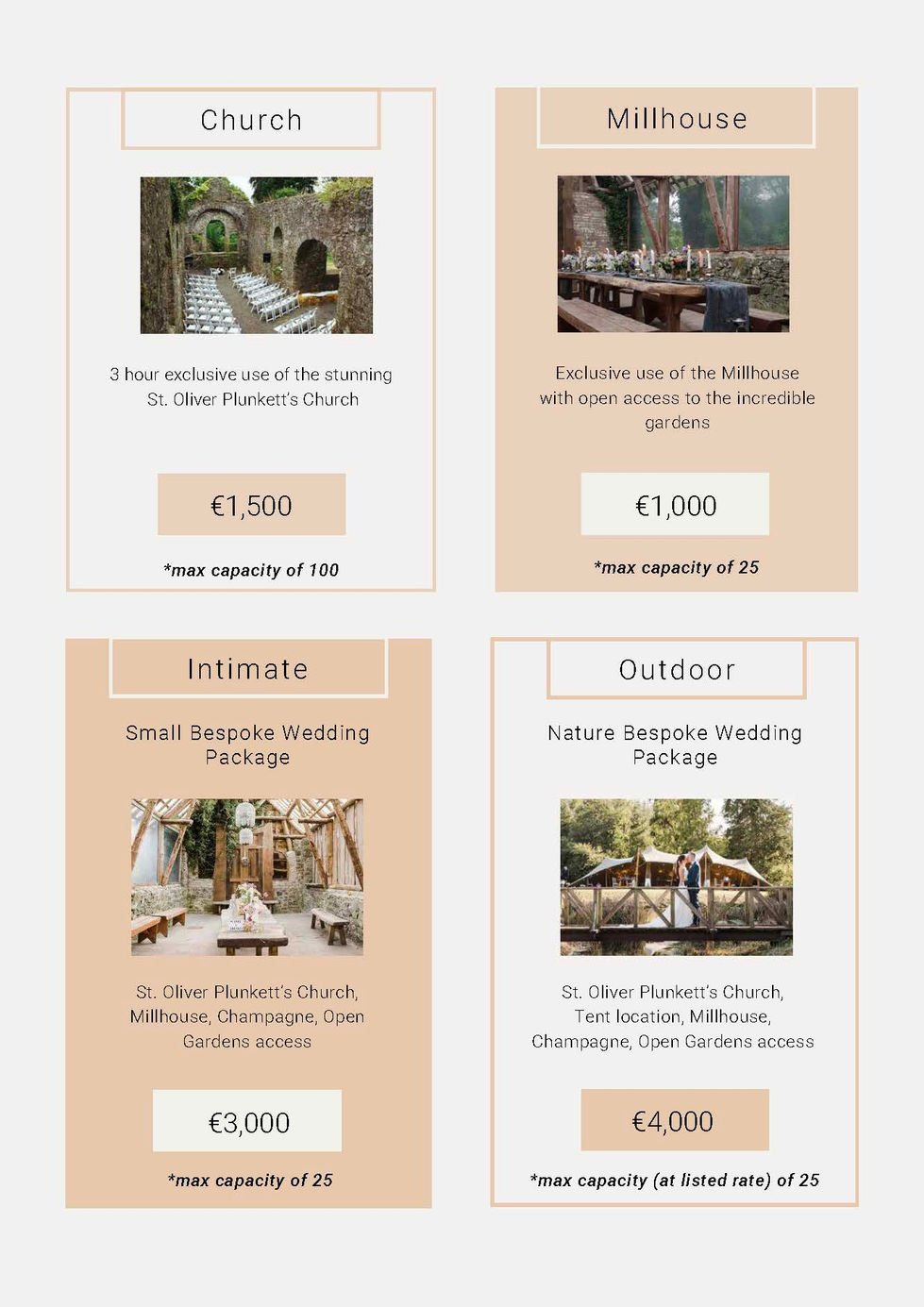 Church

3 hour exclusive use of the stunning St. Oliver Plunkett's Church

€1,500

*max capacity of 100

Millhouse

Exclusive use of the Millhouse with open access to the incredible gardens

€1,000

*max capacity of 25

Intimate

Small Bespoke Wedding Package

St. Oliver Plunkett's Church, Millhouse, Champagne, Open Gardens access

€3,000

*max capacity of 25

Outdoor

Nature Bespoke Wedding Package

St. Oliver Plunkett's Church, Tent location, Millhouse, Champagne, Open Gardens access

€4,000

*max capacity (at listed rate) of 25